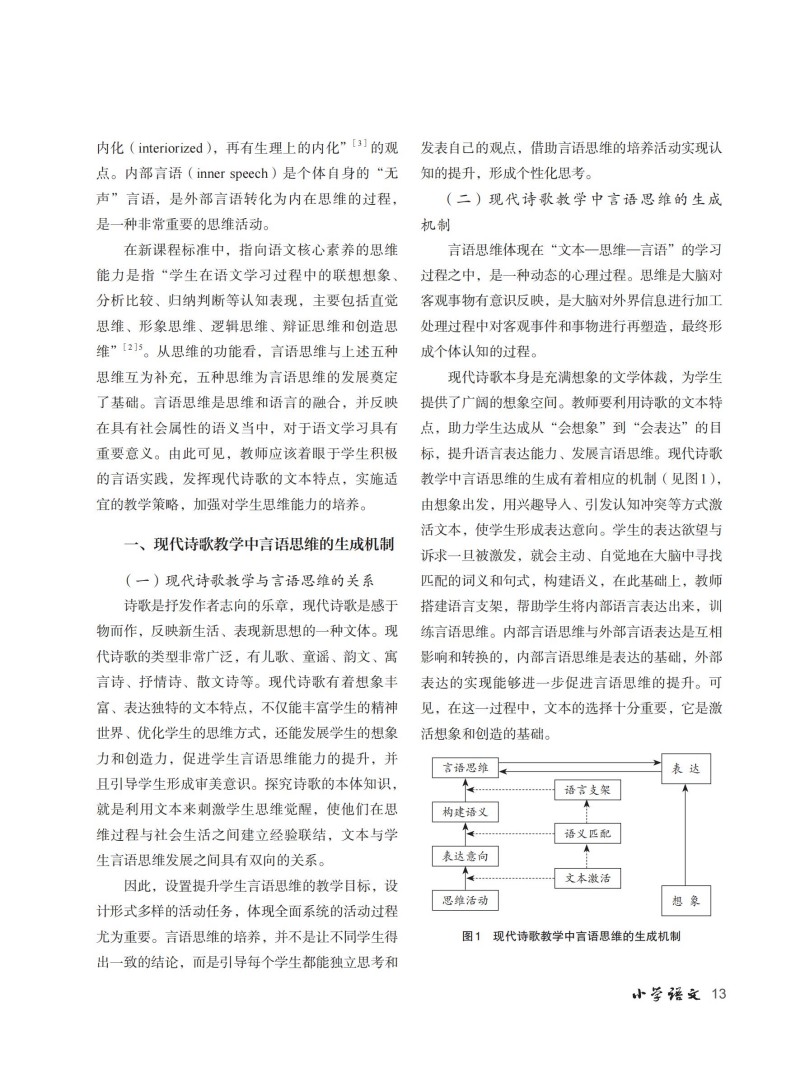 内化（interiorized），再有生理上的内化”$^{[3]}$的观点。内部言语（inner speech）是个体自身的“无声”言语，是外部言语转化为内在思维的过程，是一种非常重要的思维活动。

在新课程标准中，指向语文核心素养的思维能力是指“学生在语文学习过程中的联想想象、分析比较、归纳判断等认知表现，主要包括直觉思维、形象思维、逻辑思维、辩证思维和创造思维”$^{[2]5}$。从思维的功能看，言语思维与上述五种思维互为补充，五种思维为言语思维的发展奠定了基础。言语思维是思维和语言的融合，并反映在具有社会属性的语义当中，对于语文学习具有重要意义。由此可见，教师应该着眼于学生积极的言语实践，发挥现代诗歌的文本特点，实施适宜的教学策略，加强对学生思维能力的培养。

一、现代诗歌教学中言语思维的生成机制

（一）现代诗歌教学与言语思维的关系

诗歌是抒发作者志向的乐章，现代诗歌是感于物而作，反映新生活、表现新思想的一种文体。现代诗歌的类型非常广泛，有儿歌、童谣、韵文、寓言诗、抒情诗、散文诗等。现代诗歌有着想象丰富、表达独特的文本特点，不仅能丰富学生的精神世界、优化学生的思维方式，还能发展学生的想象力和创造力，促进学生言语思维能力的提升，并且引导学生形成审美意识。探究诗歌的本体知识，就是利用文本来刺激学生思维觉醒，使他们在思维过程与社会生活之间建立经验联结，文本与学生言语思维发展之间具有双向的关系。

因此，设置提升学生言语思维的教学目标，设计形式多样的活动任务，体现全面系统的活动过程尤为重要。言语思维的培养，并不是让不同学生得出一致的结论，而是引导每个学生都能独立思考和发表自己的观点，借助言语思维的培养活动实现认知的提升，形成个性化思考。

（二）现代诗歌教学中言语思维的生成机制

言语思维体现在“文本—思维—言语”的学习过程之中，是一种动态的心理过程。思维是大脑对客观事物有意识反映，是大脑对外界信息进行加工处理过程中对客观事件和事物进行再塑造，最终形成个体认知的过程。

现代诗歌本身是充满想象的文学体裁，为学生提供了广阔的想象空间。教师要利用诗歌的文本特点，助力学生达成从“会想象”到“会表达”的目标，提升语言表达能力、发展言语思维。现代诗歌教学中言语思维的生成有着相应的机制（见图1），由想象出发，用兴趣导入、引发认知冲突等方式激活文本，使学生形成表达意向。学生的表达欲望与诉求一旦被激发，就会主动、自觉地在大脑中寻找匹配的词义和句式，构建语义，在此基础上，教师搭建语言支架，帮助学生将内部语言表达出来，训练言语思维。内部言语思维与外部言语表达是互相影响和转换的，内部言语思维是表达的基础，外部表达的实现能够进一步促进言语思维的提升。可见，在这一过程中，文本的选择十分重要，它是激活想象和创造的基础。

言语思维
表 达
语言支架
构建语义
语义匹配
表达意向
文本激活
思维活动
想 象

图1 现代诗歌教学中言语思维的生成机制

小学语文 13